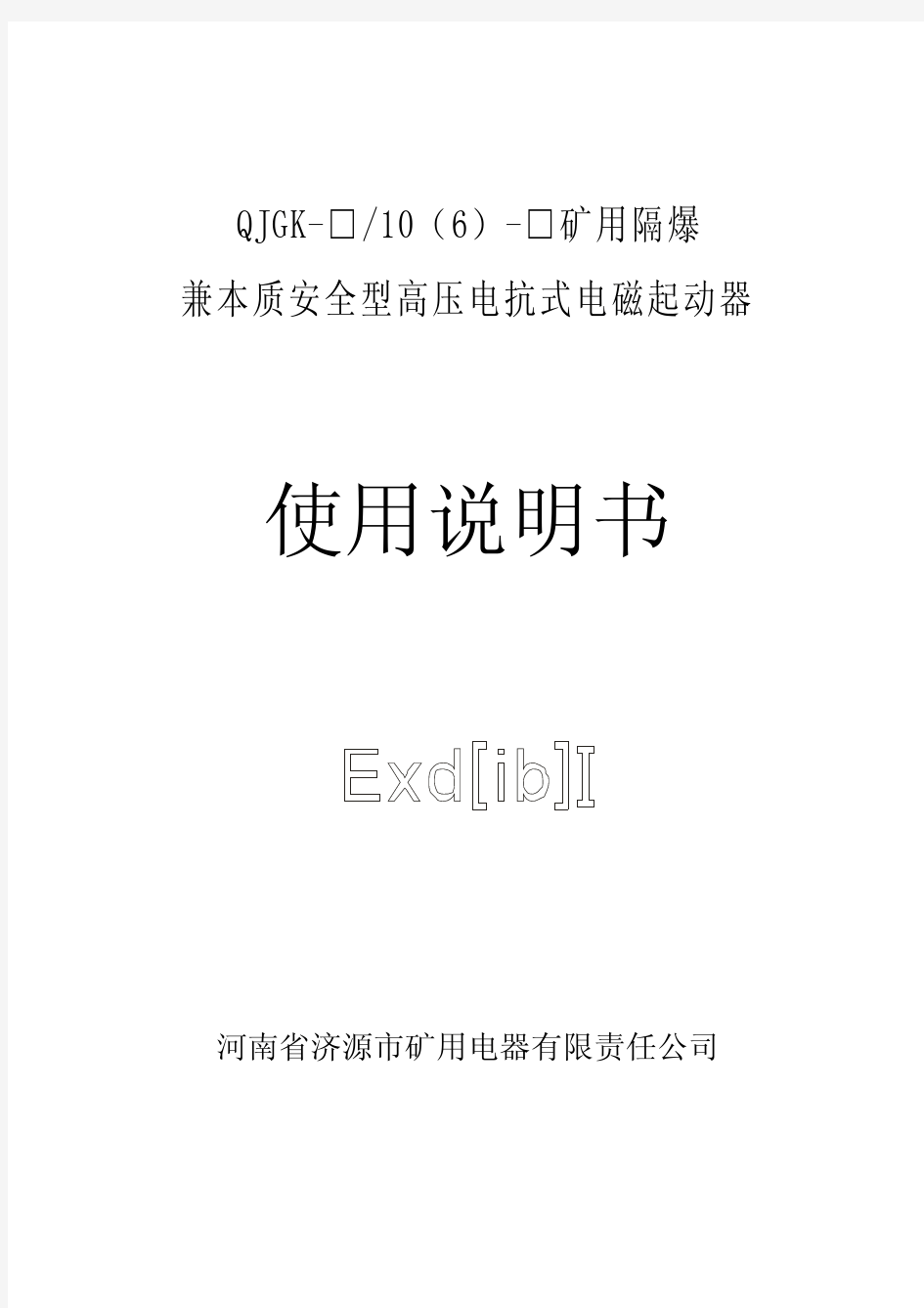 QJGK-□/10（6）-□矿用隔爆
兼本质安全型高压电抗式电磁起动器

使用说明书

Exd[ib]I

河南省济源市矿用电器有限责任公司